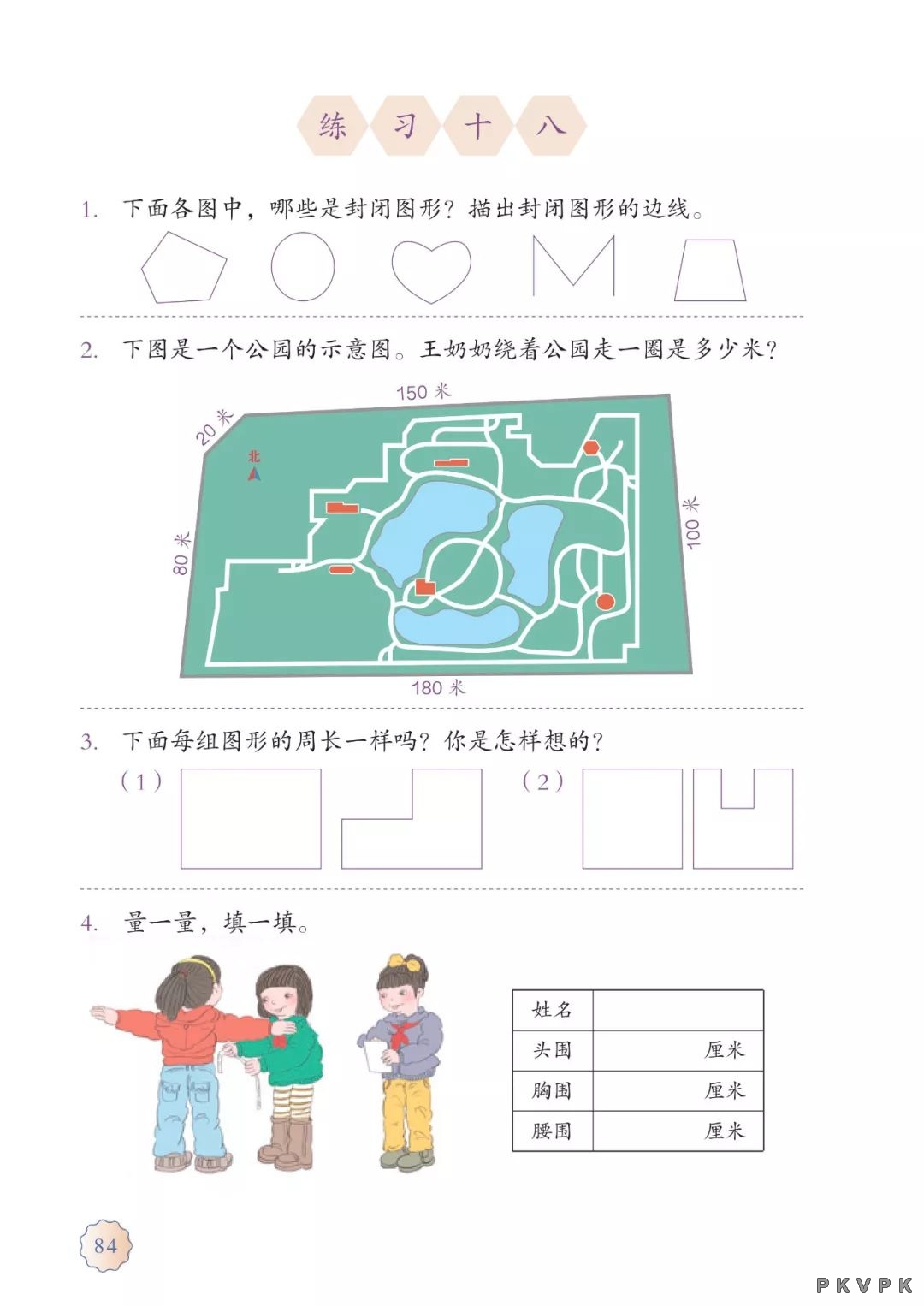 练 习 十 八

1. 下面各图中，哪些是封闭图形？描出封闭图形的边线。

2. 下图是一个公园的示意图。王奶奶绕着公园走一圈是多少米？

150 米
20 米
北
80 米
100 米
180 米

3. 下面每组图形的周长一样吗？你是怎样想的？

（1）　（2）

4. 量一量，填一填。

| 姓名 | |
|---|---|
| 头围 | 厘米 |
| 胸围 | 厘米 |
| 腰围 | 厘米 |

84

PKVPK